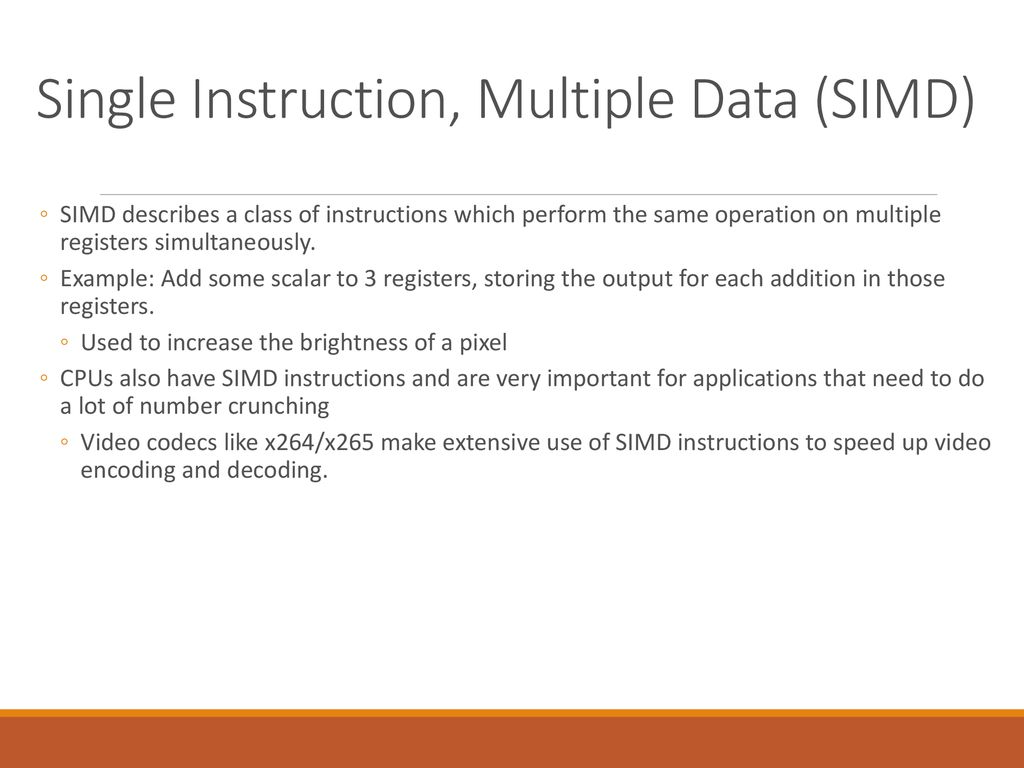 Single Instruction, Multiple Data (SIMD)

◦ SIMD describes a class of instructions which perform the same operation on multiple registers simultaneously.

◦ Example: Add some scalar to 3 registers, storing the output for each addition in those registers.

◦ Used to increase the brightness of a pixel

◦ CPUs also have SIMD instructions and are very important for applications that need to do a lot of number crunching

◦ Video codecs like x264/x265 make extensive use of SIMD instructions to speed up video encoding and decoding.